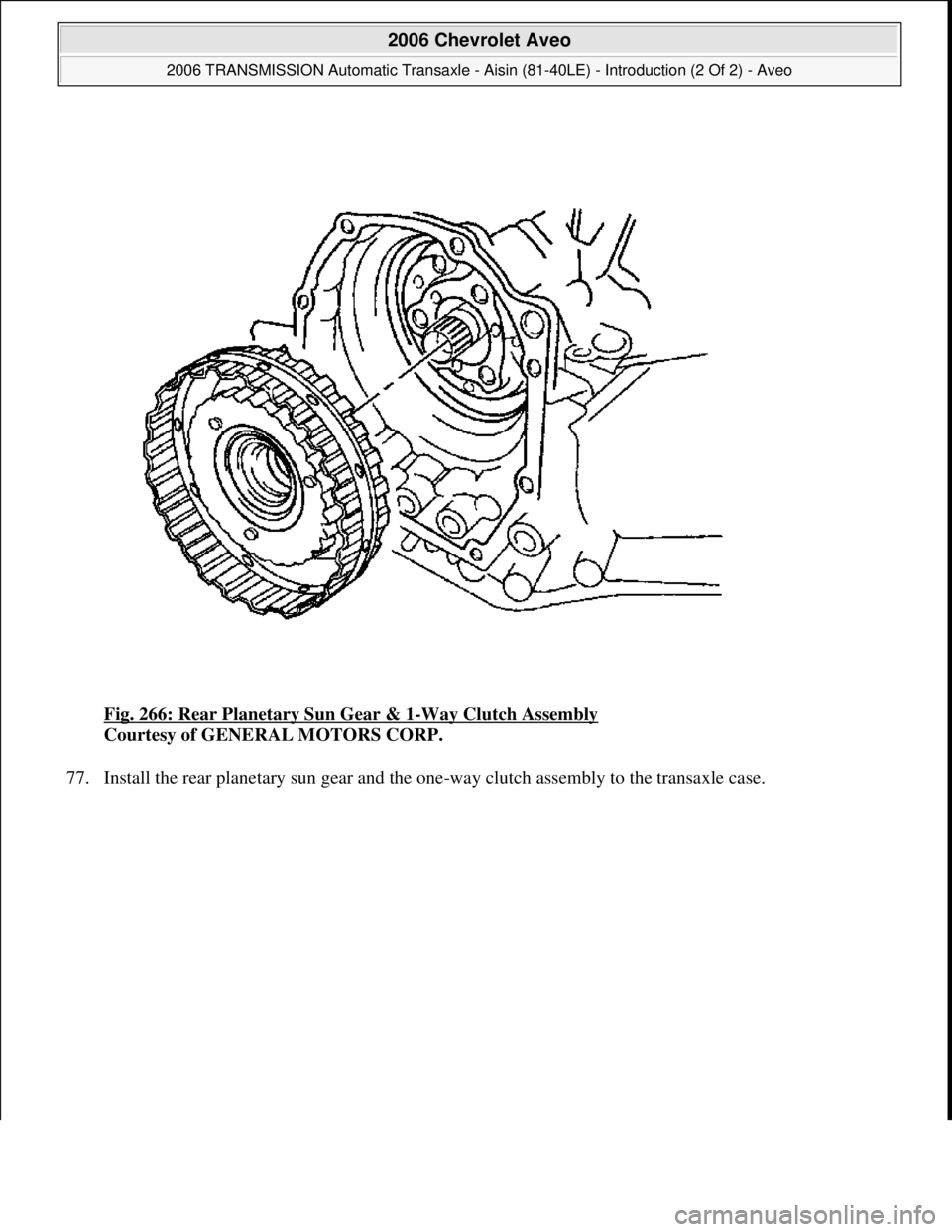 2006 Chevrolet Aveo

2006 TRANSMISSION Automatic Transaxle - Aisin (81-40LE) - Introduction (2 Of 2) - Aveo

Fig. 266: Rear Planetary Sun Gear & 1-Way Clutch Assembly
Courtesy of GENERAL MOTORS CORP.

77. Install the rear planetary sun gear and the one-way clutch assembly to the transaxle case.

carmanualsonline.info